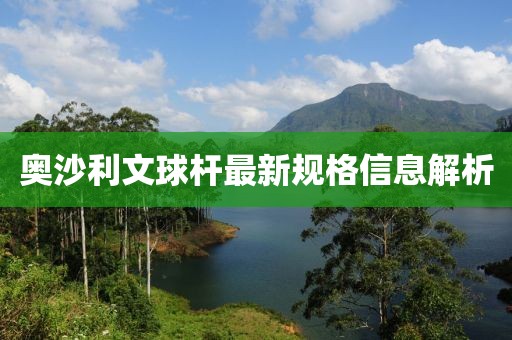 奥沙利文球杆最新规格信息解析